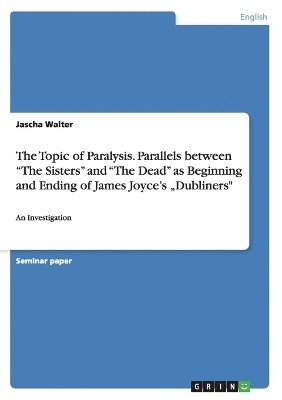 English

Jascha Walter

The Topic of Paralysis. Parallels between “The Sisters” and “The Dead” as Beginning and Ending of James Joyce’s „Dubliners"

An Investigation

Seminar paper

GRIN